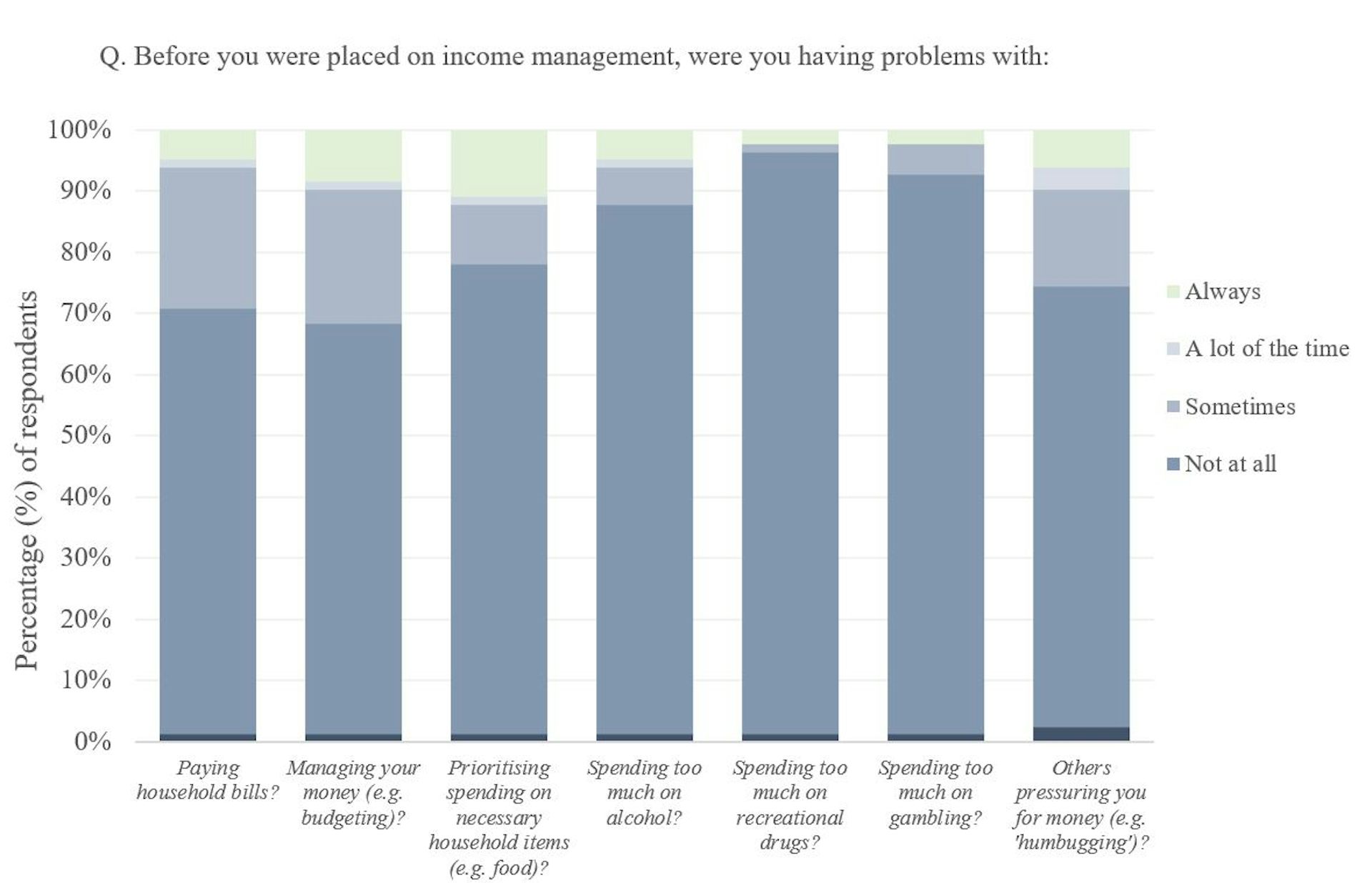 Q. Before you were placed on income management, were you having problems with:

Percentage (%) of respondents

100%
90%
80%
70%
60%
50%
40%
30%
20%
10%
0%

Paying household bills?

Managing your money (e.g. budgeting)?

Prioritising spending on necessary household items (e.g. food)?

Spending too much on alcohol?

Spending too much on recreational drugs?

Spending too much on gambling?

Others pressuring you for money (e.g. 'humbugging')?

Always
A lot of the time
Sometimes
Not at all